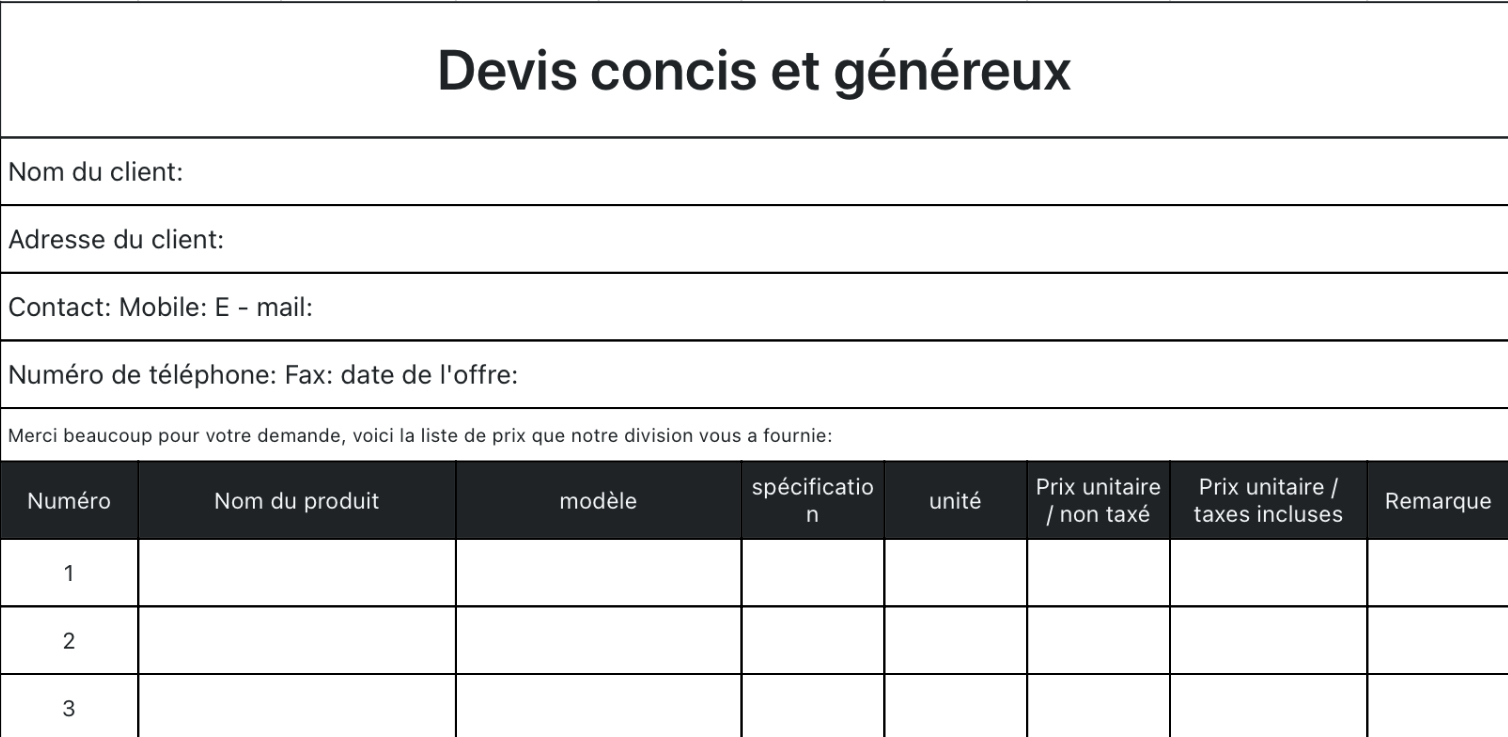 Devis concis et généreux

Nom du client:

Adresse du client:

Contact: Mobile: E - mail:

Numéro de téléphone: Fax: date de l'offre:

Merci beaucoup pour votre demande, voici la liste de prix que notre division vous a fournie:

| Numéro | Nom du produit | modèle | spécification | unité | Prix unitaire / non taxé | Prix unitaire / taxes incluses | Remarque |
|---|---|---|---|---|---|---|---|
| 1 | | | | | | | |
| 2 | | | | | | | |
| 3 | | | | | | | |